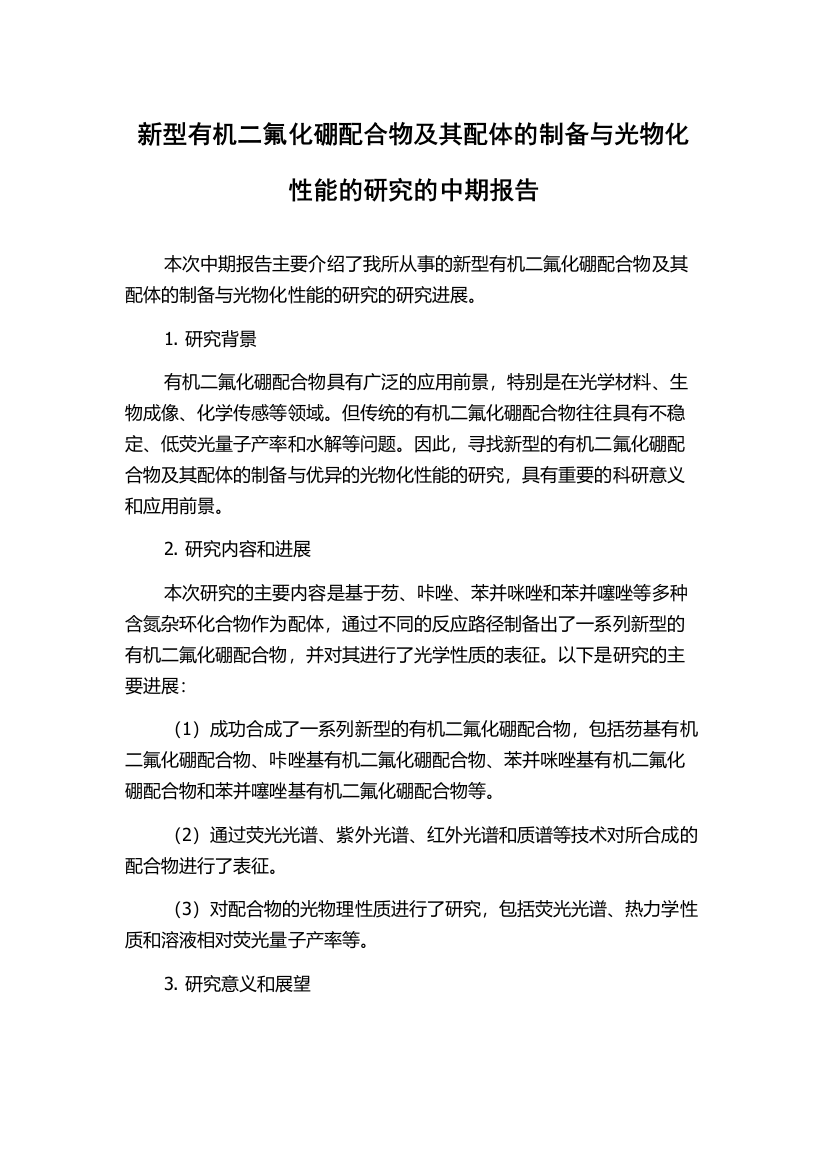 新型有机二氟化硼配合物及其配体的制备与光物化性能的研究的中期报告

本次中期报告主要介绍了我所从事的新型有机二氟化硼配合物及其配体的制备与光物化性能的研究的研究进展。

1. 研究背景

有机二氟化硼配合物具有广泛的应用前景，特别是在光学材料、生物成像、化学传感等领域。但传统的有机二氟化硼配合物往往具有不稳定、低荧光量子产率和水解等问题。因此，寻找新型的有机二氟化硼配合物及其配体的制备与优异的光物化性能的研究，具有重要的科研意义和应用前景。

2. 研究内容和进展

本次研究的主要内容是基于芴、咔唑、苯并咪唑和苯并噻唑等多种含氮杂环化合物作为配体，通过不同的反应路径制备出了一系列新型的有机二氟化硼配合物，并对其进行了光学性质的表征。以下是研究的主要进展：

（1）成功合成了一系列新型的有机二氟化硼配合物，包括芴基有机二氟化硼配合物、咔唑基有机二氟化硼配合物、苯并咪唑基有机二氟化硼配合物和苯并噻唑基有机二氟化硼配合物等。

（2）通过荧光光谱、紫外光谱、红外光谱和质谱等技术对所合成的配合物进行了表征。

（3）对配合物的光物理性质进行了研究，包括荧光光谱、热力学性质和溶液相对荧光量子产率等。

3. 研究意义和展望